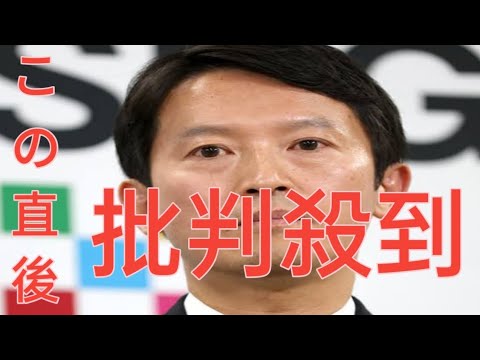 この直後

批判殺到